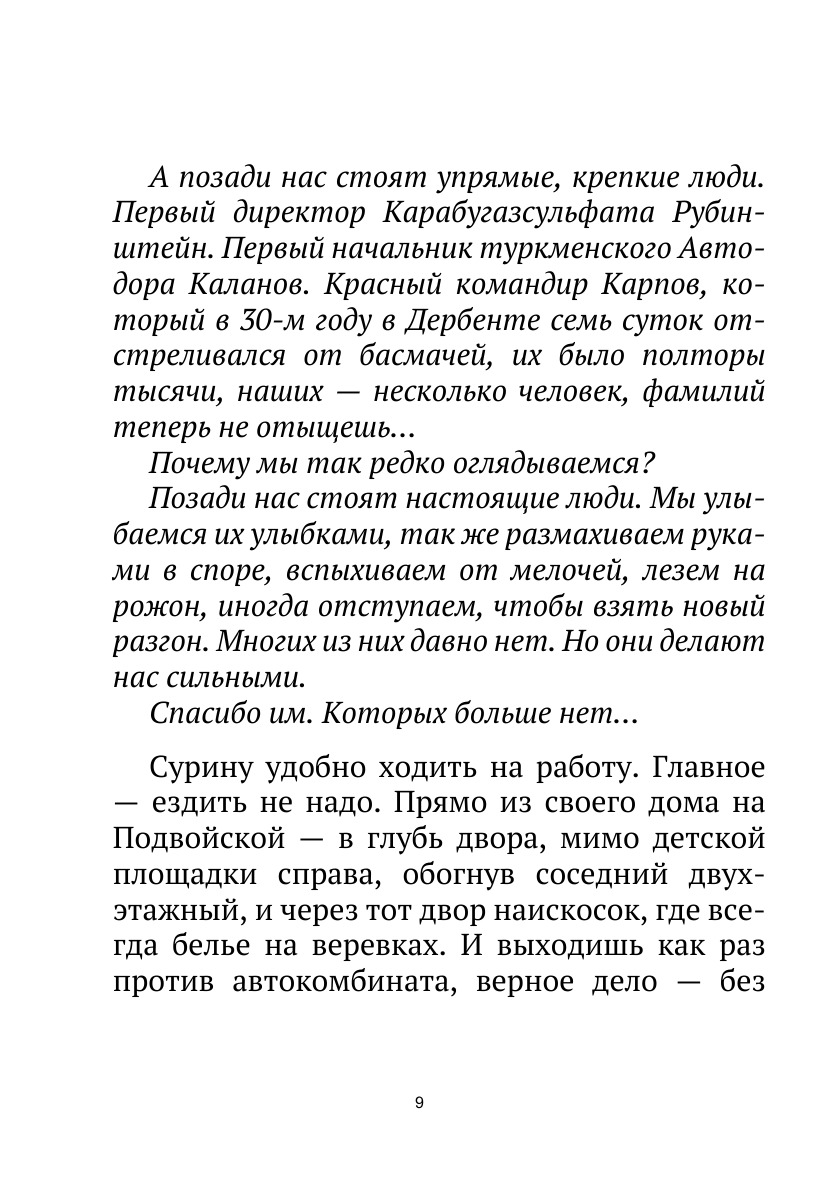 А позади нас стоят упрямые, крепкие люди. Первый директор Карабугазсульфата Рубинштейн. Первый начальник туркменского Автодора Каланов. Красный командир Карпов, который в 30-м году в Дербенте семь суток отстреливался от басмачей, их было полторы тысячи, наших — несколько человек, фамилий теперь не отыщешь...

Почему мы так редко оглядываемся?

Позади нас стоят настоящие люди. Мы улыбаемся их улыбками, так же размахиваем руками в споре, вспыхиваем от мелочей, лезем на рожон, иногда отступаем, чтобы взять новый разгон. Многих из них давно нет. Но они делают нас сильными.

Спасибо им. Которых больше нет...

Сурину удобно ходить на работу. Главное — ездить не надо. Прямо из своего дома на Подвойской — в глубь двора, мимо детской площадки справа, обогнув соседний двухэтажный, и через тот двор наискосок, где всегда белье на веревках. И выходишь как раз против автокомбината, верное дело — без

9